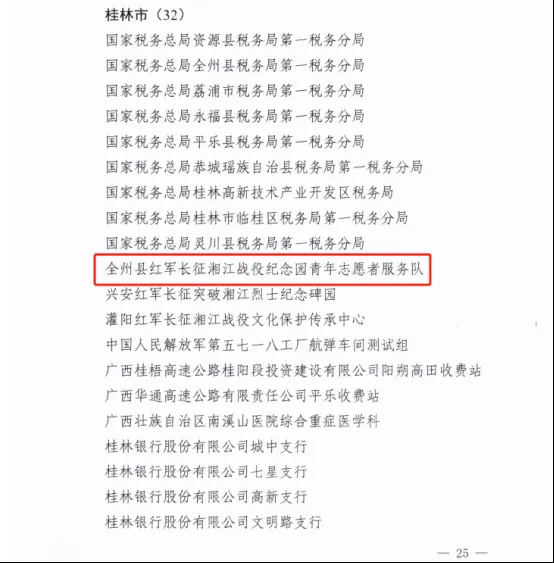 桂林市（32）

国家税务总局资源县税务局第一税务分局

国家税务总局全州县税务局第一税务分局

国家税务总局荔浦市税务局第一税务分局

国家税务总局永福县税务局第一税务分局

国家税务总局平乐县税务局第一税务分局

国家税务总局恭城瑶族自治县税务局第一税务分局

国家税务总局桂林高新技术产业开发区税务局

国家税务总局桂林市临桂区税务局第一税务分局

国家税务总局灵川县税务局第一税务分局

全州县红军长征湘江战役纪念园青年志愿者服务队

兴安红军长征突破湘江烈士纪念碑园

灌阳红军长征湘江战役文化保护传承中心

中国人民解放军第五七一八工厂航弹车间测试组

广西桂梧高速公路桂阳段投资建设有限公司阳朔高田收费站

广西华通高速公路有限责任公司平乐收费站

广西壮族自治区南溪山医院综合重症医学科

桂林银行股份有限公司城中支行

桂林银行股份有限公司七星支行

桂林银行股份有限公司高新支行

桂林银行股份有限公司文明路支行

— 25 —